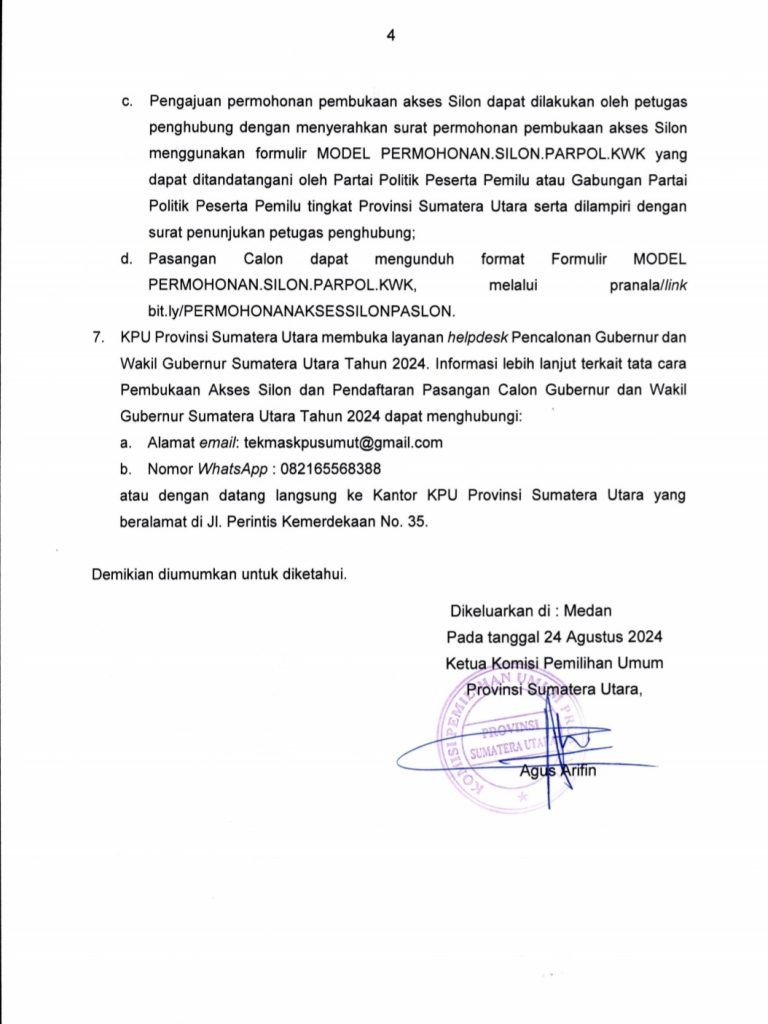 4

c. Pengajuan permohonan pembukaan akses Silon dapat dilakukan oleh petugas penghubung dengan menyerahkan surat permohonan pembukaan akses Silon menggunakan formulir MODEL PERMOHONAN.SILON.PARPOL.KWK yang dapat ditandatangani oleh Partai Politik Peserta Pemilu atau Gabungan Partai Politik Peserta Pemilu tingkat Provinsi Sumatera Utara serta dilampiri dengan surat penunjukan petugas penghubung;

d. Pasangan Calon dapat mengunduh format Formulir MODEL PERMOHONAN.SILON.PARPOL.KWK, melalui pranala/link bit.ly/PERMOHONANAKSESSILONPASLON.

7. KPU Provinsi Sumatera Utara membuka layanan helpdesk Pencalonan Gubernur dan Wakil Gubernur Sumatera Utara Tahun 2024. Informasi lebih lanjut terkait tata cara Pembukaan Akses Silon dan Pendaftaran Pasangan Calon Gubernur dan Wakil Gubernur Sumatera Utara Tahun 2024 dapat menghubungi:

a. Alamat email: tekmaskpusumut@gmail.com

b. Nomor WhatsApp : 082165568388

atau dengan datang langsung ke Kantor KPU Provinsi Sumatera Utara yang beralamat di Jl. Perintis Kemerdekaan No. 35.

Demikian diumumkan untuk diketahui.

Dikeluarkan di : Medan
Pada tanggal 24 Agustus 2024
Ketua Komisi Pemilihan Umum
Provinsi Sumatera Utara,

KOMISI PEMILIHAN UMUM PROVINSI SUMATERA UTARA

Agus Arifin